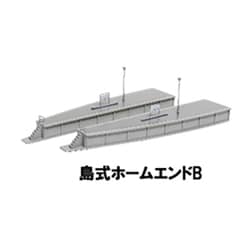 島式ホームエンドB